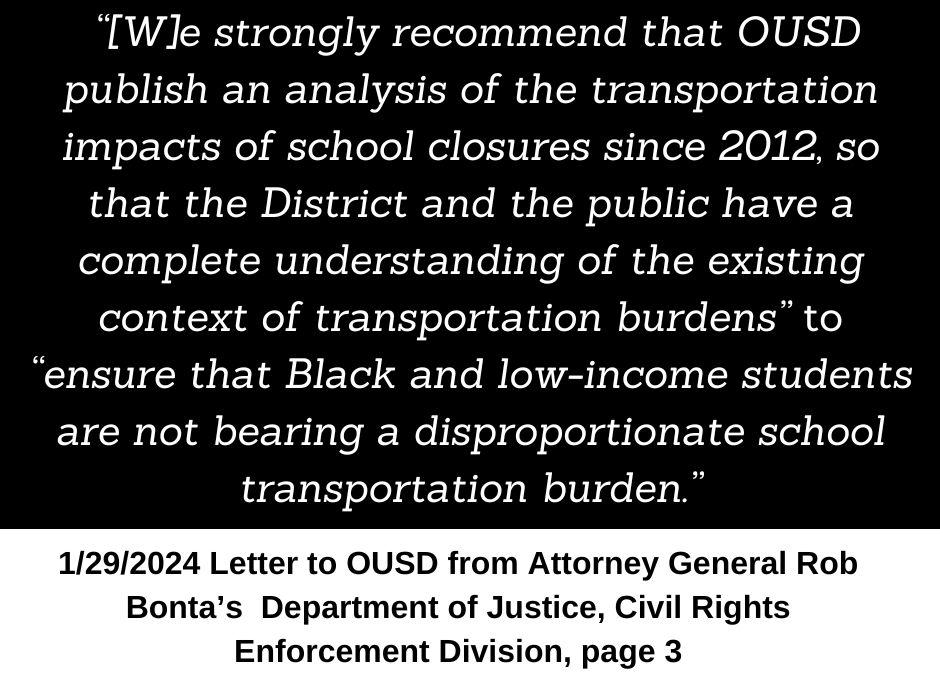 “[W]e strongly recommend that OUSD publish an analysis of the transportation impacts of school closures since 2012, so that the District and the public have a complete understanding of the existing context of transportation burdens” to “ensure that Black and low-income students are not bearing a disproportionate school transportation burden.”

1/29/2024 Letter to OUSD from Attorney General Rob Bonta’s Department of Justice, Civil Rights Enforcement Division, page 3